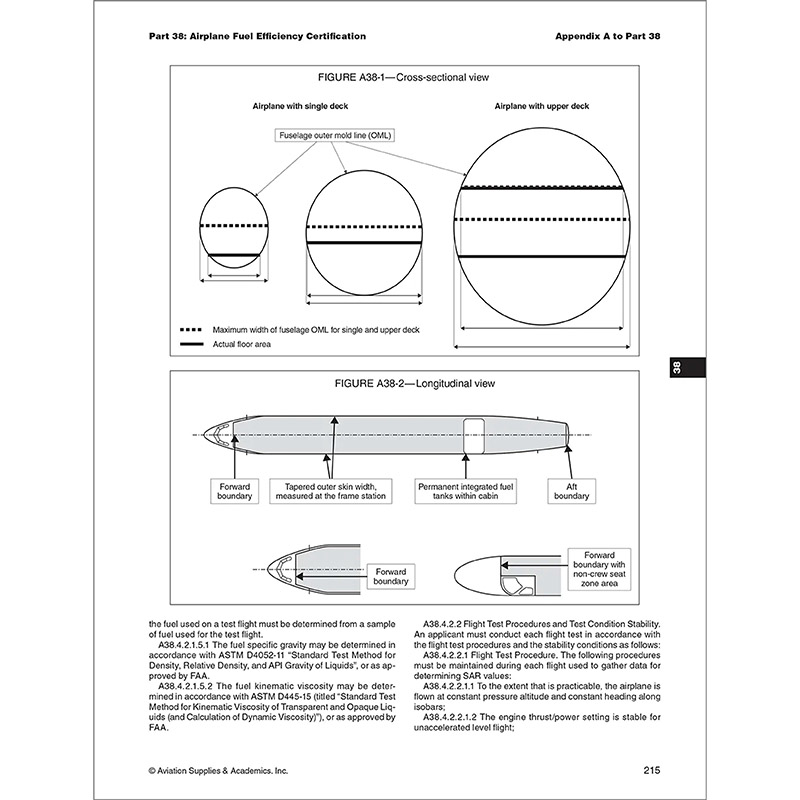 Part 38: Airplane Fuel Efficiency Certification

Appendix A to Part 38

FIGURE A38-1—Cross-sectional view

Airplane with single deck

Airplane with upper deck

Fuselage outer mold line (OML)

Maximum width of fuselage OML for single and upper deck

Actual floor area

38

FIGURE A38-2—Longitudinal view

Forward boundary

Tapered outer skin width, measured at the frame station

Permanent integrated fuel tanks within cabin

Aft boundary

Forward boundary

Forward boundary with non-crew seat zone area

the fuel used on a test flight must be determined from a sample of fuel used for the test flight.

A38.4.2.1.5.1 The fuel specific gravity may be determined in accordance with ASTM D4052-11 "Standard Test Method for Density, Relative Density, and API Gravity of Liquids", or as approved by FAA.

A38.4.2.1.5.2 The fuel kinematic viscosity may be determined in accordance with ASTM D445-15 (titled "Standard Test Method for Kinematic Viscosity of Transparent and Opaque Liquids (and Calculation of Dynamic Viscosity)"), or as approved by FAA.

A38.4.2.2 Flight Test Procedures and Test Condition Stability. An applicant must conduct each flight test in accordance with the flight test procedures and the stability conditions as follows:

A38.4.2.2.1 Flight Test Procedure. The following procedures must be maintained during each flight used to gather data for determining SAR values:

A38.4.2.2.1.1 To the extent that is practicable, the airplane is flown at constant pressure altitude and constant heading along isobars;

A38.4.2.2.1.2 The engine thrust/power setting is stable for unaccelerated level flight;

© Aviation Supplies & Academics, Inc.

215